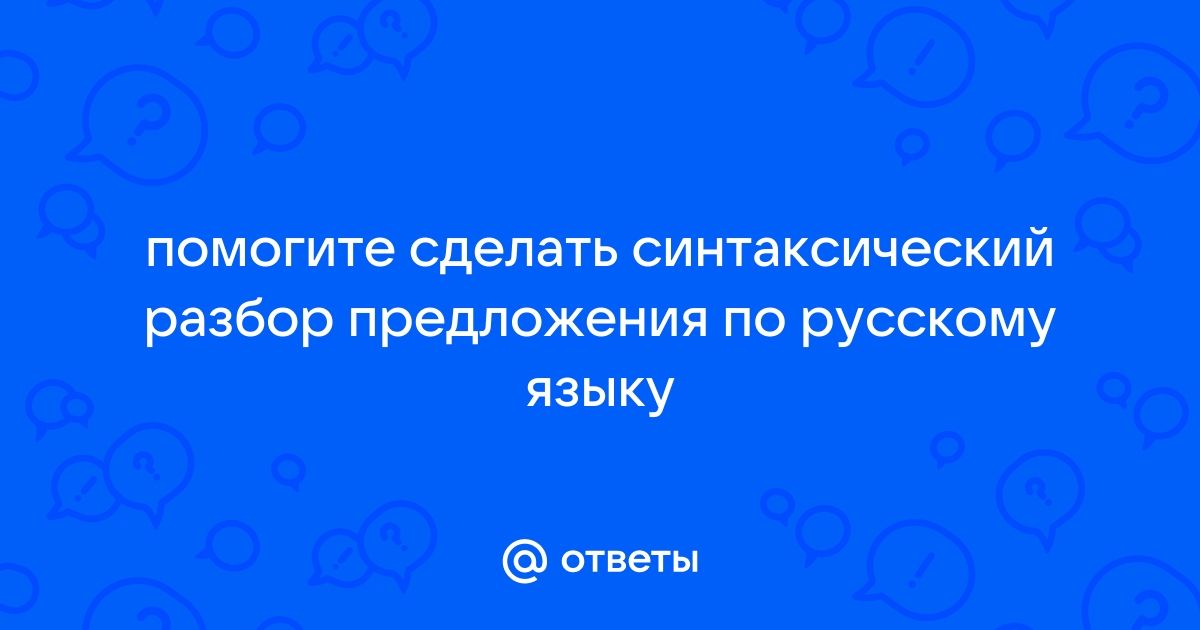 помогите сделать синтаксический разбор предложения по русскому языку

@ ответы